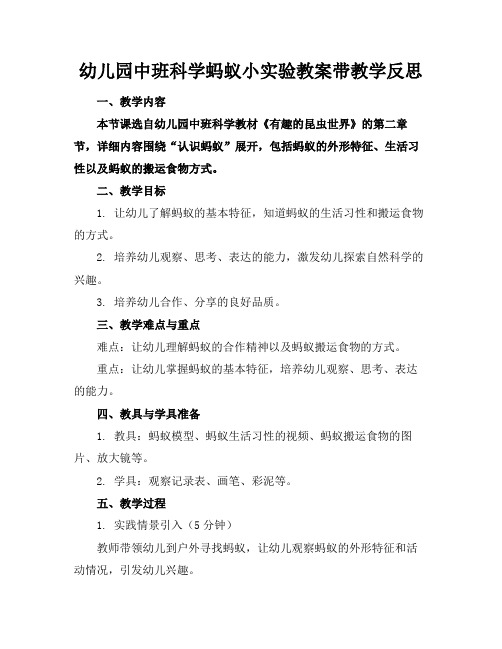 幼儿园中班科学蚂蚁小实验教案带教学反思

一、教学内容

本节课选自幼儿园中班科学教材《有趣的昆虫世界》的第二章节，详细内容围绕“认识蚂蚁”展开，包括蚂蚁的外形特征、生活习性以及蚂蚁的搬运食物方式。

二、教学目标

1. 让幼儿了解蚂蚁的基本特征，知道蚂蚁的生活习性和搬运食物的方式。

2. 培养幼儿观察、思考、表达的能力，激发幼儿探索自然科学的兴趣。

3. 培养幼儿合作、分享的良好品质。

三、教学难点与重点

难点：让幼儿理解蚂蚁的合作精神以及蚂蚁搬运食物的方式。

重点：让幼儿掌握蚂蚁的基本特征，培养幼儿观察、思考、表达的能力。

四、教具与学具准备

1. 教具：蚂蚁模型、蚂蚁生活习性的视频、蚂蚁搬运食物的图片、放大镜等。

2. 学具：观察记录表、画笔、彩泥等。

五、教学过程

1. 实践情景引入（5分钟）

教师带领幼儿到户外寻找蚂蚁，让幼儿观察蚂蚁的外形特征和活动情况，引发幼儿兴趣。